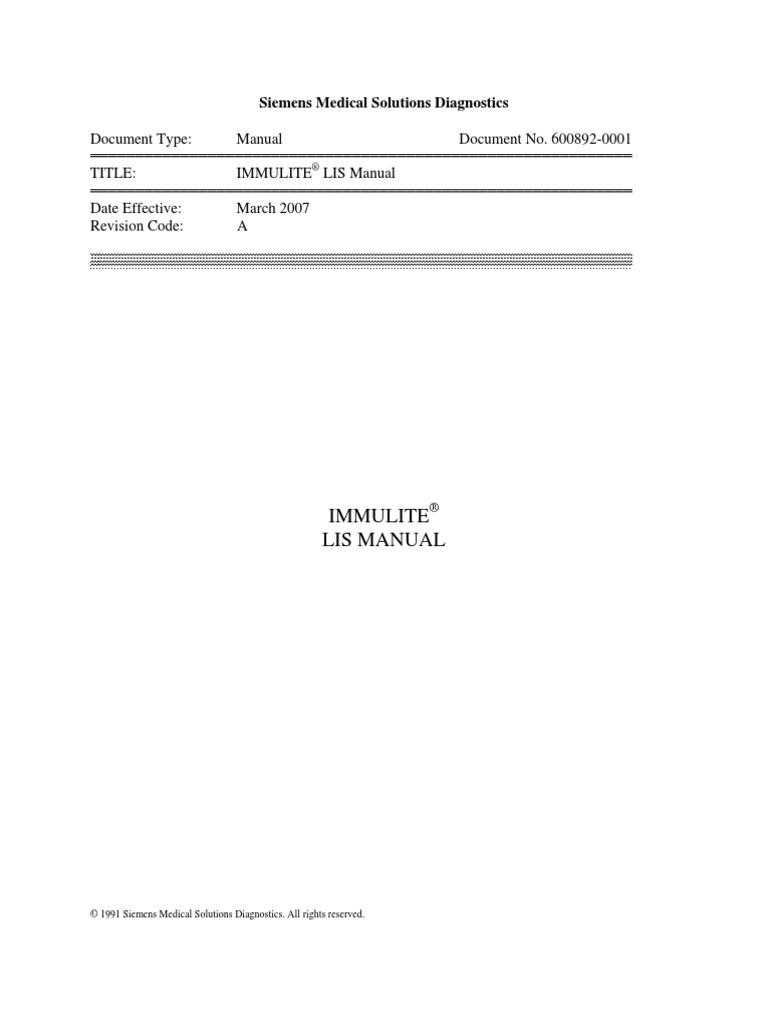 Siemens Medical Solutions Diagnostics

Document Type: Manual Document No. 600892-0001

TITLE: IMMULITE® LIS Manual

Date Effective: March 2007
Revision Code: A

IMMULITE®
LIS MANUAL

© 1991 Siemens Medical Solutions Diagnostics. All rights reserved.